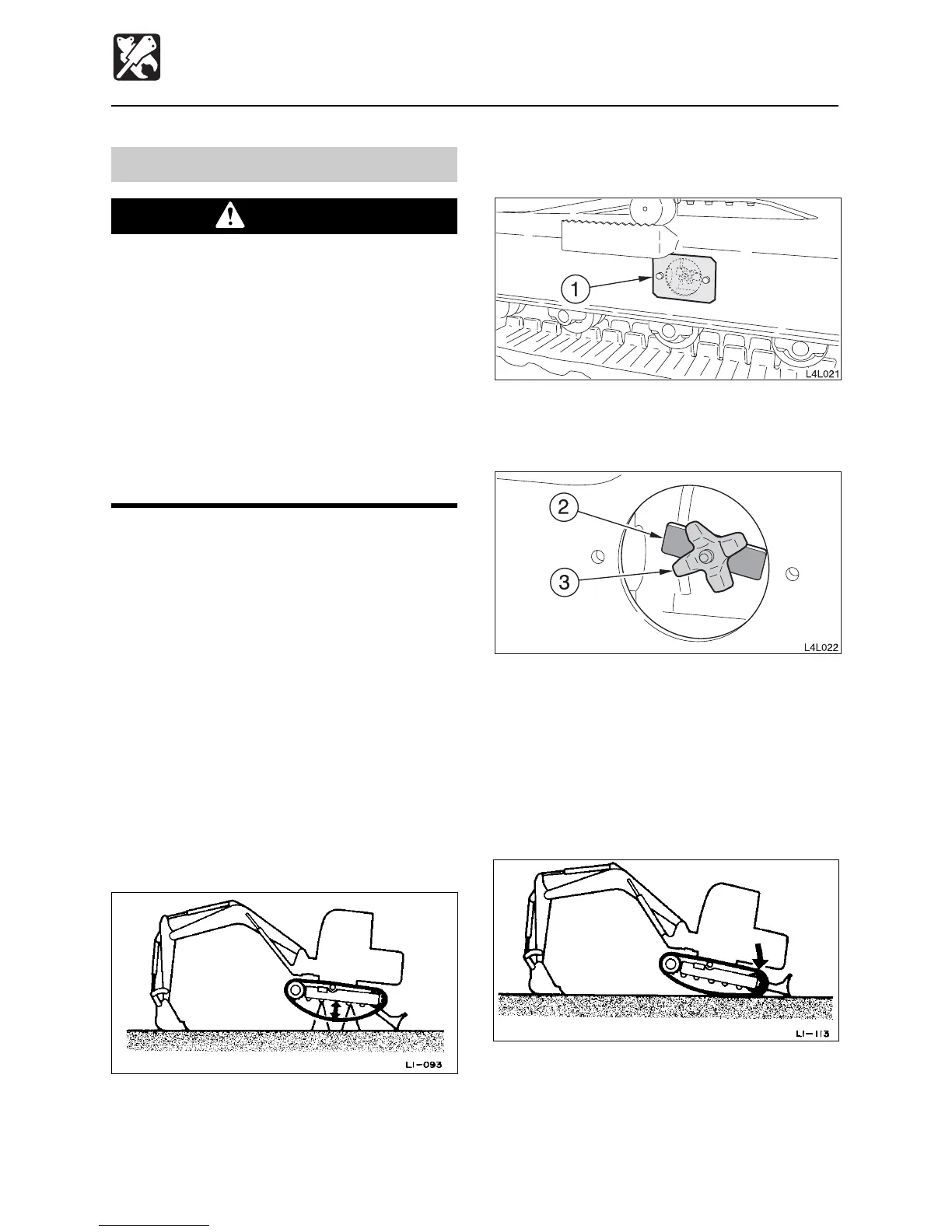 1

L4L021

2

3

L4L022

LI-093

LI-113